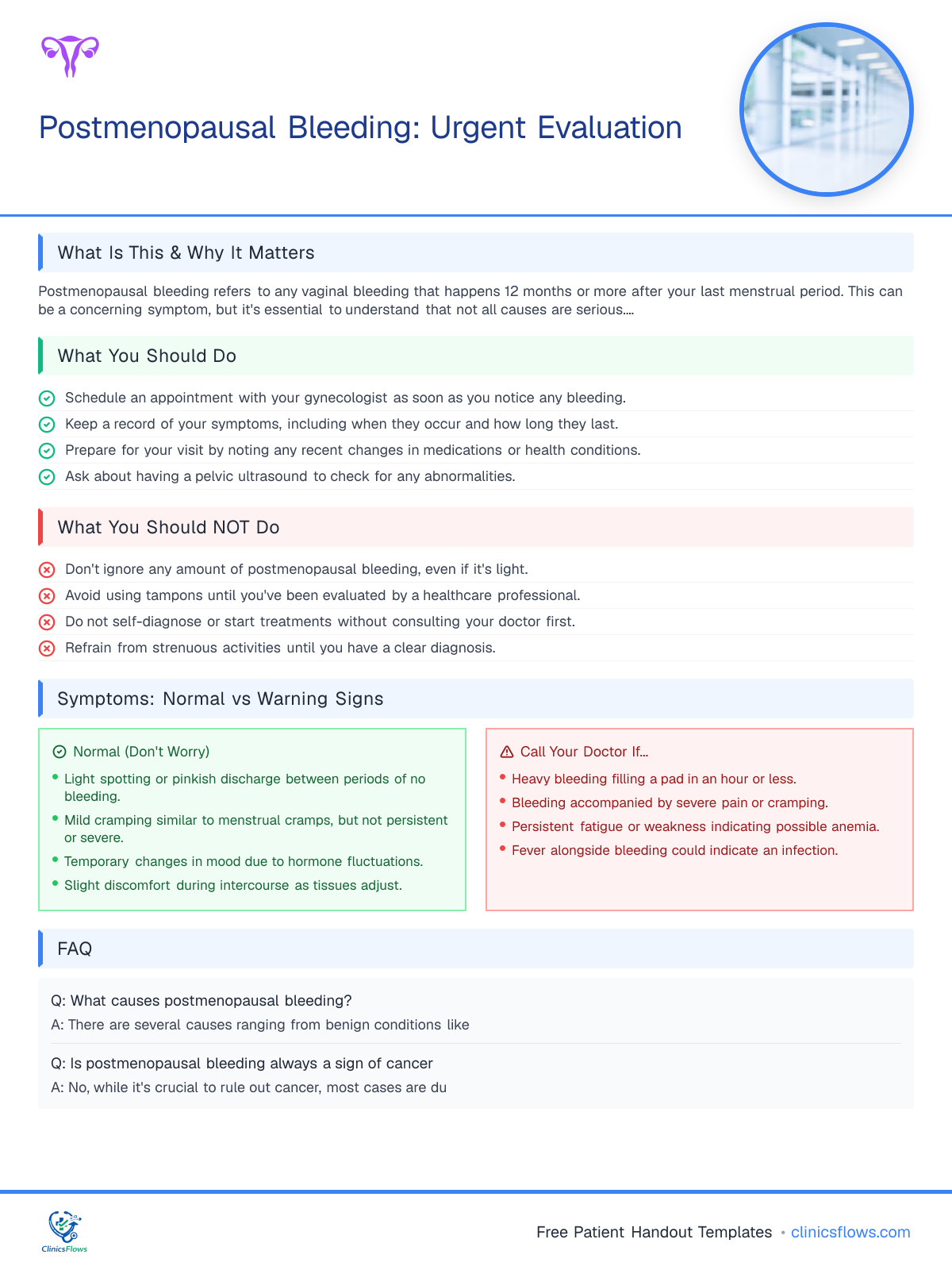 Postmenopausal Bleeding: Urgent Evaluation

What Is This & Why It Matters

Postmenopausal bleeding refers to any vaginal bleeding that happens 12 months or more after your last menstrual period. This can be a concerning symptom, but it's essential to understand that not all causes are serious....

What You Should Do

Schedule an appointment with your gynecologist as soon as you notice any bleeding.

Keep a record of your symptoms, including when they occur and how long they last.

Prepare for your visit by noting any recent changes in medications or health conditions.

Ask about having a pelvic ultrasound to check for any abnormalities.

What You Should NOT Do

Don't ignore any amount of postmenopausal bleeding, even if it's light.

Avoid using tampons until you've been evaluated by a healthcare professional.

Do not self-diagnose or start treatments without consulting your doctor first.

Refrain from strenuous activities until you have a clear diagnosis.

Symptoms: Normal vs Warning Signs

Normal (Don't Worry)

• Light spotting or pinkish discharge between periods of no bleeding.
• Mild cramping similar to menstrual cramps, but not persistent or severe.
• Temporary changes in mood due to hormone fluctuations.
• Slight discomfort during intercourse as tissues adjust.

Call Your Doctor If...

• Heavy bleeding filling a pad in an hour or less.
• Bleeding accompanied by severe pain or cramping.
• Persistent fatigue or weakness indicating possible anemia.
• Fever alongside bleeding could indicate an infection.

FAQ

Q: What causes postmenopausal bleeding?

A: There are several causes ranging from benign conditions like

Q: Is postmenopausal bleeding always a sign of cancer

A: No, while it's crucial to rule out cancer, most cases are du

ClinicsFlows

Free Patient Handout Templates • clinicsflows.com